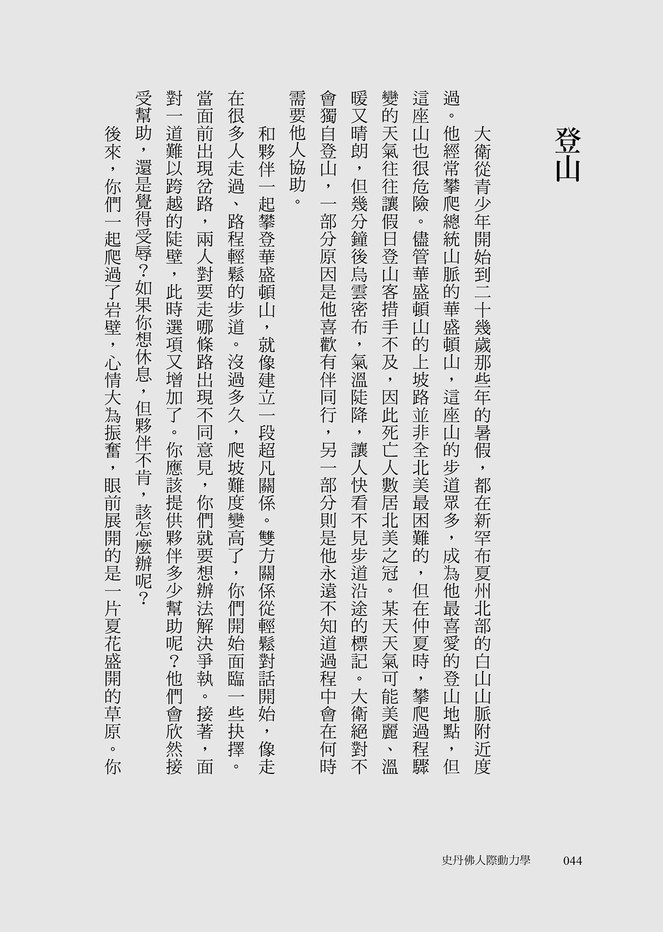 登山

大衛從青少年開始到二十幾歲那些年的暑假，都在新罕布夏州北部的白山山脈附近度過。他經常攀爬總統山脈的華盛頓山，這座山的步道眾多，成為他最喜愛的登山地點，但這座山也很危險。儘管華盛頓山的上坡路並非全北美最困難的，但在仲夏時，攀爬過程驟變的天氣往往讓假日登山客措手不及，因此死亡人數居北美之冠。某天天氣可能美麗、溫暖又晴朗，但幾分鐘後烏雲密布，氣溫陡降，讓人快看不見步道沿途的標記。大衛絕對不會獨自登山，一部分原因是他喜歡有伴同行，另一部分則是他永遠不知道過程中會在何時需要他人協助。

和夥伴一起攀登華盛頓山，就像建立一段超凡關係。雙方關係從輕鬆對話開始，像走在很多人走過、路程輕鬆的步道。沒過多久，爬坡難度變高了，你們開始面臨一些抉擇。當面前出現岔路，兩人對要走哪條路出現不同意見，你們就要想辦法解決爭執。接著，面對一道難以跨越的陡壁，此時選項又增加了。你應該提供夥伴多少幫助呢？他們會欣然接受幫助，還是覺得受辱？如果你想休息，但夥伴不肯，該怎麼辦呢？

後來，你們一起爬過了岩壁，心情大為振奮，眼前展開的是一片夏花盛開的草原。你

史丹佛人際動力學　044